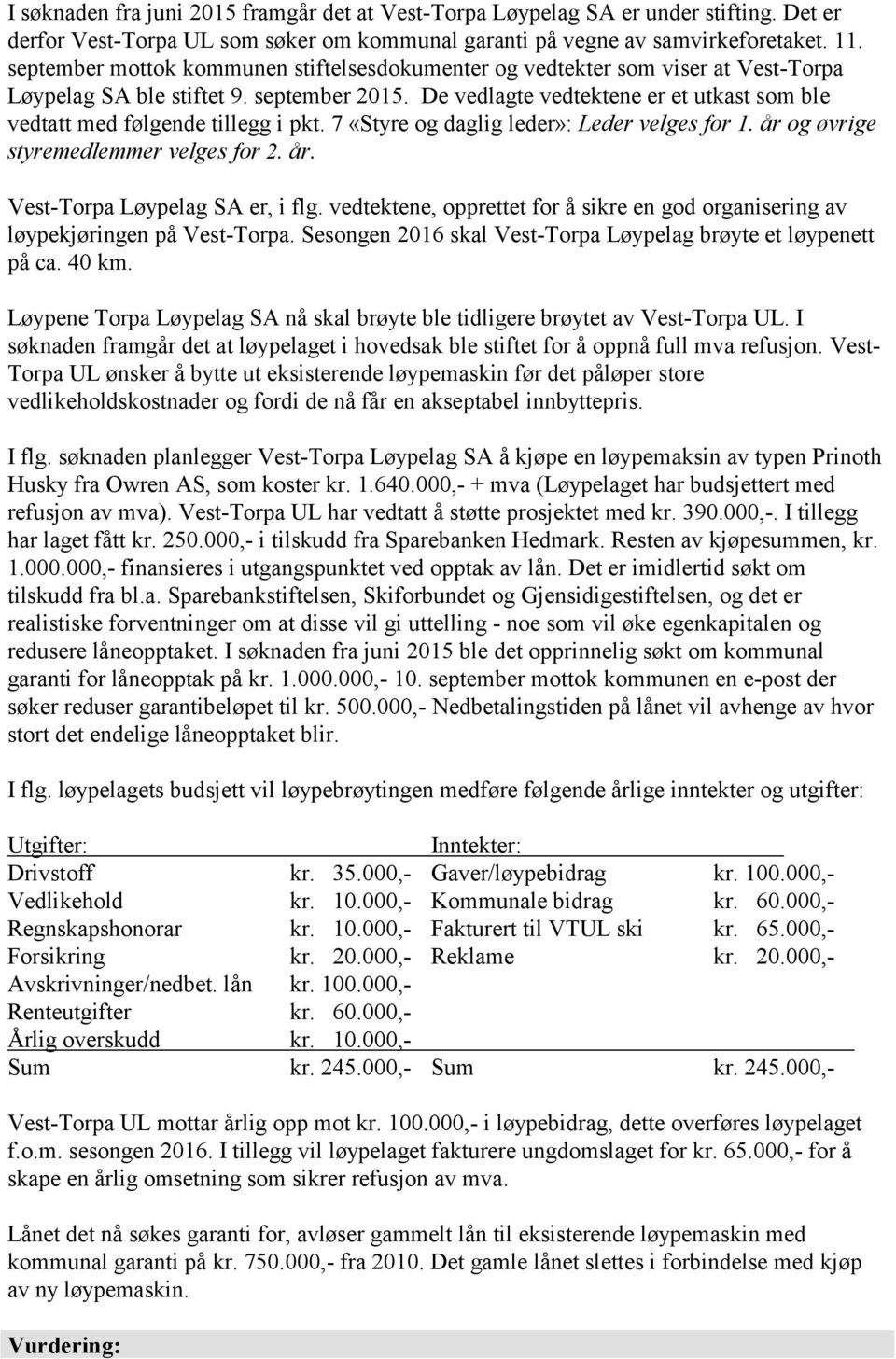 I søknaden fra juni 2015 framgår det at Vest-Torpa Løypelag SA er under stifting. Det er derfor Vest-Torpa UL som søker om kommunal garanti på vegne av samvirkeforetaket. 11. september mottok kommunen stiftelsesdokumenter og vedtekter som viser at Vest-Torpa Løypelag SA ble stiftet 9. september 2015. De vedlagte vedtektene er et utkast som ble vedtatt med følgende tillegg i pkt. 7 «Styre og daglig leder»: Leder velges for 1. år og øvrige styremedlemmer velges for 2. år.

Vest-Torpa Løypelag SA er, i flg. vedtektene, opprettet for å sikre en god organisering av løypekjøringen på Vest-Torpa. Sesongen 2016 skal Vest-Torpa Løypelag brøyte et løypenett på ca. 40 km.

Løypene Torpa Løypelag SA nå skal brøyte ble tidligere brøytet av Vest-Torpa UL. I søknaden framgår det at løypelaget i hovedsak ble stiftet for å oppnå full mva refusjon. Vest-Torpa UL ønsker å bytte ut eksisterende løypemaskin før det påløper store vedlikeholdskostnader og fordi de nå får en akseptabel innbyttepris.

I flg. søknaden planlegger Vest-Torpa Løypelag SA å kjøpe en løypemaksin av typen Prinoth Husky fra Owren AS, som koster kr. 1.640.000,- + mva (Løypelaget har budsjettert med refusjon av mva). Vest-Torpa UL har vedtatt å støtte prosjektet med kr. 390.000,-. I tillegg har laget fått kr. 250.000,- i tilskudd fra Sparebanken Hedmark. Resten av kjøpesummen, kr. 1.000.000,- finansieres i utgangspunktet ved opptak av lån. Det er imidlertid søkt om tilskudd fra bl.a. Sparebankstiftelsen, Skiforbundet og Gjensidigestiftelsen, og det er realistiske forventninger om at disse vil gi uttelling - noe som vil øke egenkapitalen og redusere låneopptaket. I søknaden fra juni 2015 ble det opprinnelig søkt om kommunal garanti for låneopptak på kr. 1.000.000,- 10. september mottok kommunen en e-post der søker reduser garantibeløpet til kr. 500.000,- Nedbetalingstiden på lånet vil avhenge av hvor stort det endelige låneopptaket blir.

I flg. løypelagets budsjett vil løypebrøytingen medføre følgende årlige inntekter og utgifter:

| Utgifter: | | Inntekter: | |
|---|---|---|---|
| Drivstoff | kr. 35.000,- | Gaver/løypebidrag | kr. 100.000,- |
| Vedlikehold | kr. 10.000,- | Kommunale bidrag | kr. 60.000,- |
| Regnskapshonorar | kr. 10.000,- | Fakturert til VTUL ski | kr. 65.000,- |
| Forsikring | kr. 20.000,- | Reklame | kr. 20.000,- |
| Avskrivninger/nedbet. lån | kr. 100.000,- | | |
| Renteutgifter | kr. 60.000,- | | |
| Årlig overskudd | kr. 10.000,- | | |
| Sum | kr. 245.000,- | Sum | kr. 245.000,- |

Vest-Torpa UL mottar årlig opp mot kr. 100.000,- i løypebidrag, dette overføres løypelaget f.o.m. sesongen 2016. I tillegg vil løypelaget fakturere ungdomslaget for kr. 65.000,- for å skape en årlig omsetning som sikrer refusjon av mva.

Lånet det nå søkes garanti for, avløser gammelt lån til eksisterende løypemaskin med kommunal garanti på kr. 750.000,- fra 2010. Det gamle lånet slettes i forbindelse med kjøp av ny løypemaskin.

Vurdering: